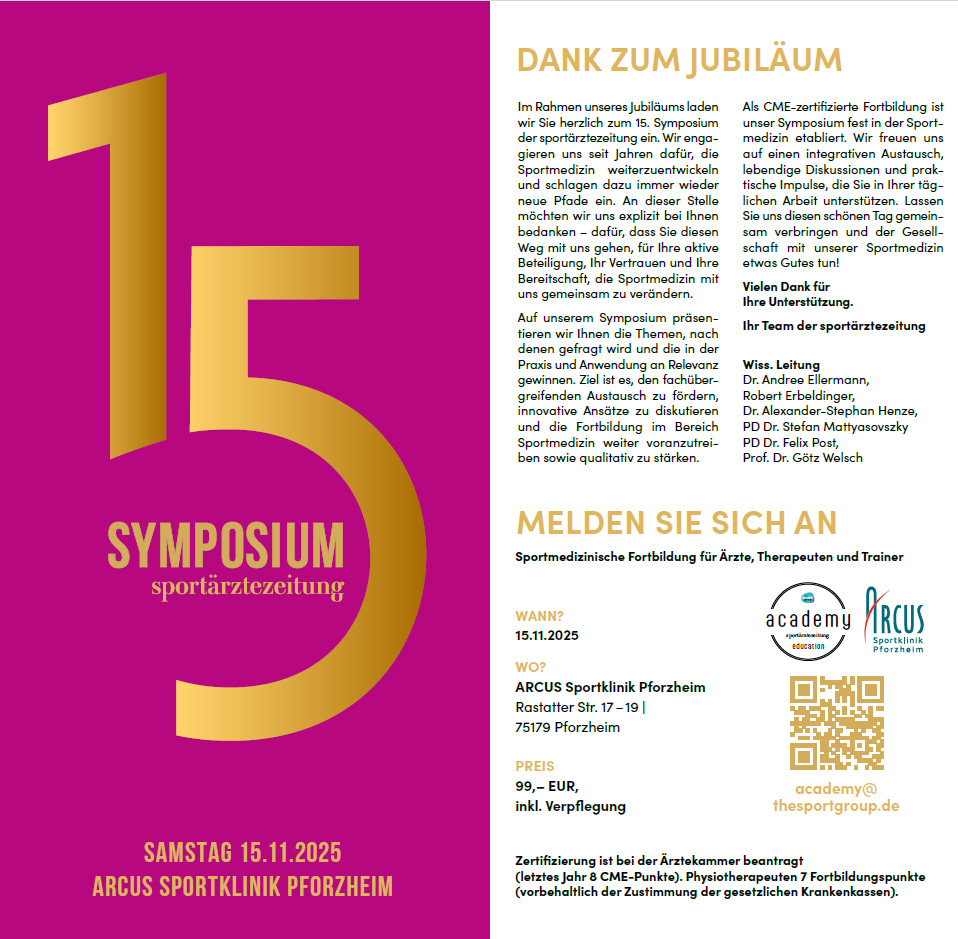 15

SYMPOSIUM
sportärztezeitung

SAMSTAG 15.11.2025
ARCUS SPORTKLINIK PFORZHEIM

DANK ZUM JUBILÄUM

Im Rahmen unseres Jubiläums laden wir Sie herzlich zum 15. Symposium der sportärztezeitung ein. Wir engagieren uns seit Jahren dafür, die Sportmedizin weiterzuentwickeln und schlagen dazu immer wieder neue Pfade ein. An dieser Stelle möchten wir uns explizit bei Ihnen bedanken – dafür, dass Sie diesen Weg mit uns gehen, für Ihre aktive Beteiligung, Ihr Vertrauen und Ihre Bereitschaft, die Sportmedizin mit uns gemeinsam zu verändern.

Auf unserem Symposium präsentieren wir Ihnen die Themen, nach denen gefragt wird und die in der Praxis und Anwendung an Relevanz gewinnen. Ziel ist es, den fachübergreifenden Austausch zu fördern, innovative Ansätze zu diskutieren und die Fortbildung im Bereich Sportmedizin weiter voranzutreiben sowie qualitativ zu stärken.

Als CME-zertifizierte Fortbildung ist unser Symposium fest in der Sportmedizin etabliert. Wir freuen uns auf einen integrativen Austausch, lebendige Diskussionen und praktische Impulse, die Sie in Ihrer täglichen Arbeit unterstützen. Lassen Sie uns diesen schönen Tag gemeinsam verbringen und der Gesellschaft mit unserer Sportmedizin etwas Gutes tun!

Vielen Dank für
Ihre Unterstützung.

Ihr Team der sportärztezeitung

Wiss. Leitung
Dr. Andree Ellermann,
Robert Erbeldinger,
Dr. Alexander-Stephan Henze,
PD Dr. Stefan Mattyasovszky
PD Dr. Felix Post,
Prof. Dr. Götz Welsch

MELDEN SIE SICH AN

Sportmedizinische Fortbildung für Ärzte, Therapeuten und Trainer

WANN?
15.11.2025

WO?
ARCUS Sportklinik Pforzheim
Rastatter Str. 17 – 19 |
75179 Pforzheim

PREIS
99,– EUR,
inkl. Verpflegung

academy
education

ARCUS
Sportklinik
Pforzheim

academy@
thesportgroup.de

Zertifizierung ist bei der Ärztekammer beantragt
(letztes Jahr 8 CME-Punkte). Physiotherapeuten 7 Fortbildungspunkte
(vorbehaltlich der Zustimmung der gesetzlichen Krankenkassen).